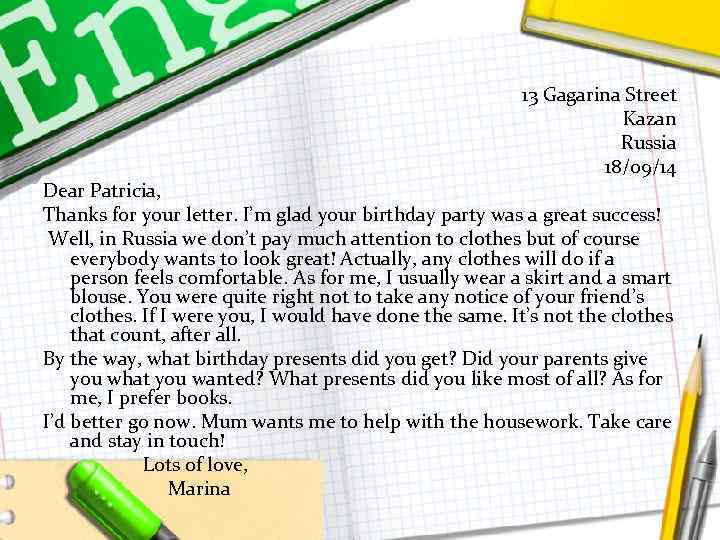 Eng

13 Gagarina Street
Kazan
Russia
18/09/14

Dear Patricia,

Thanks for your letter. I'm glad your birthday party was a great success!

Well, in Russia we don't pay much attention to clothes but of course everybody wants to look great! Actually, any clothes will do if a person feels comfortable. As for me, I usually wear a skirt and a smart blouse. You were quite right not to take any notice of your friend's clothes. If I were you, I would have done the same. It's not the clothes that count, after all.

By the way, what birthday presents did you get? Did your parents give you what you wanted? What presents did you like most of all? As for me, I prefer books.

I'd better go now. Mum wants me to help with the housework. Take care and stay in touch!

Lots of love,
Marina